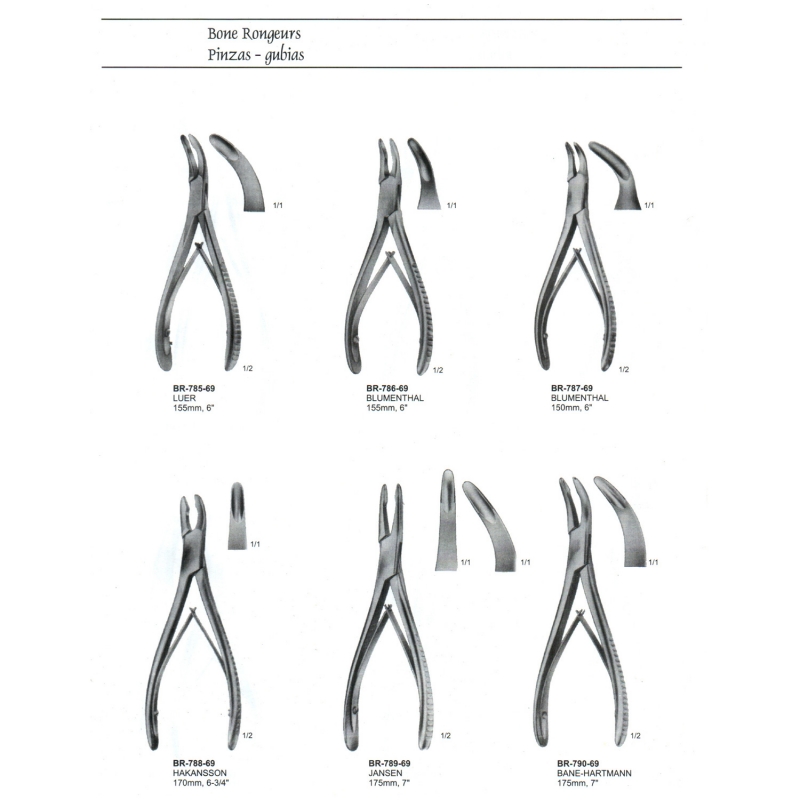 Bone Rongeurs
Pinzas - gubias

1/1

1/2

BR-785-69
LUER
155mm, 6"

1/1

1/2

BR-786-69
BLUMENTHAL
155mm, 6"

1/1

1/2

BR-787-69
BLUMENTHAL
150mm, 6"

1/1

1/2

BR-788-69
HAKANSSON
170mm, 6-3/4"

1/1

1/1

1/2

BR-789-69
JANSEN
175mm, 7"

1/1

1/2

BR-790-69
BANE-HARTMANN
175mm, 7"